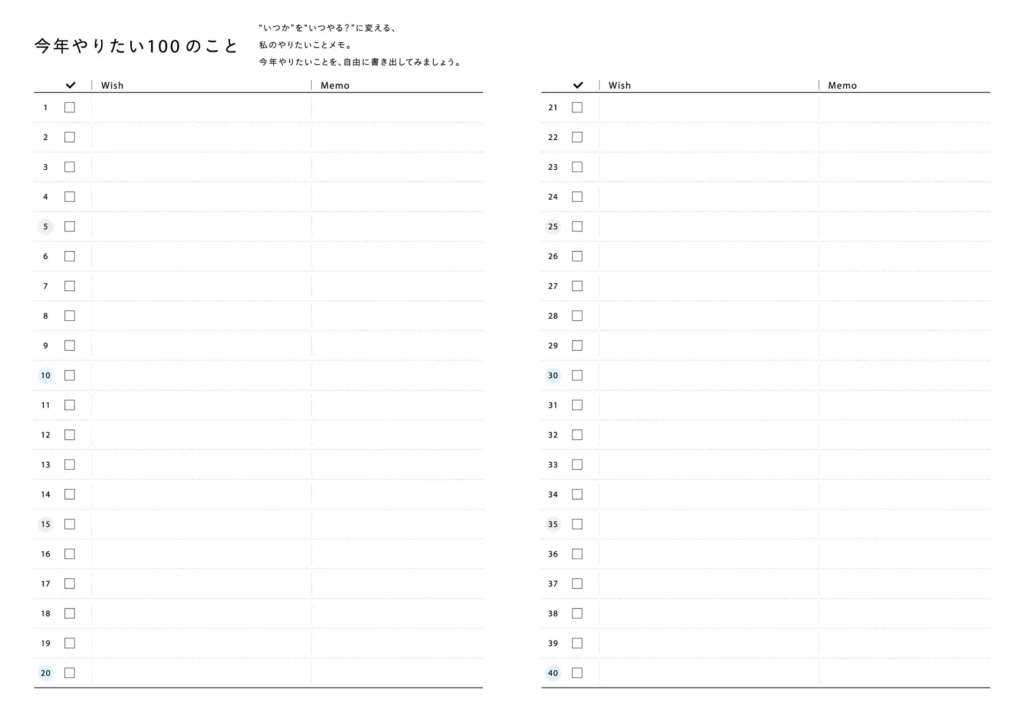 今年やりたい100のこと

"いつか"を"いつやる?"に変える、
私のやりたいことメモ。
今年やりたいことを、自由に書き出してみましょう。

| | ✔ | Wish | Memo |
|---|---|---|---|
| 1 | ☐ | | |
| 2 | ☐ | | |
| 3 | ☐ | | |
| 4 | ☐ | | |
| 5 | ☐ | | |
| 6 | ☐ | | |
| 7 | ☐ | | |
| 8 | ☐ | | |
| 9 | ☐ | | |
| 10 | ☐ | | |
| 11 | ☐ | | |
| 12 | ☐ | | |
| 13 | ☐ | | |
| 14 | ☐ | | |
| 15 | ☐ | | |
| 16 | ☐ | | |
| 17 | ☐ | | |
| 18 | ☐ | | |
| 19 | ☐ | | |
| 20 | ☐ | | |

| | ✔ | Wish | Memo |
|---|---|---|---|
| 21 | ☐ | | |
| 22 | ☐ | | |
| 23 | ☐ | | |
| 24 | ☐ | | |
| 25 | ☐ | | |
| 26 | ☐ | | |
| 27 | ☐ | | |
| 28 | ☐ | | |
| 29 | ☐ | | |
| 30 | ☐ | | |
| 31 | ☐ | | |
| 32 | ☐ | | |
| 33 | ☐ | | |
| 34 | ☐ | | |
| 35 | ☐ | | |
| 36 | ☐ | | |
| 37 | ☐ | | |
| 38 | ☐ | | |
| 39 | ☐ | | |
| 40 | ☐ | | |